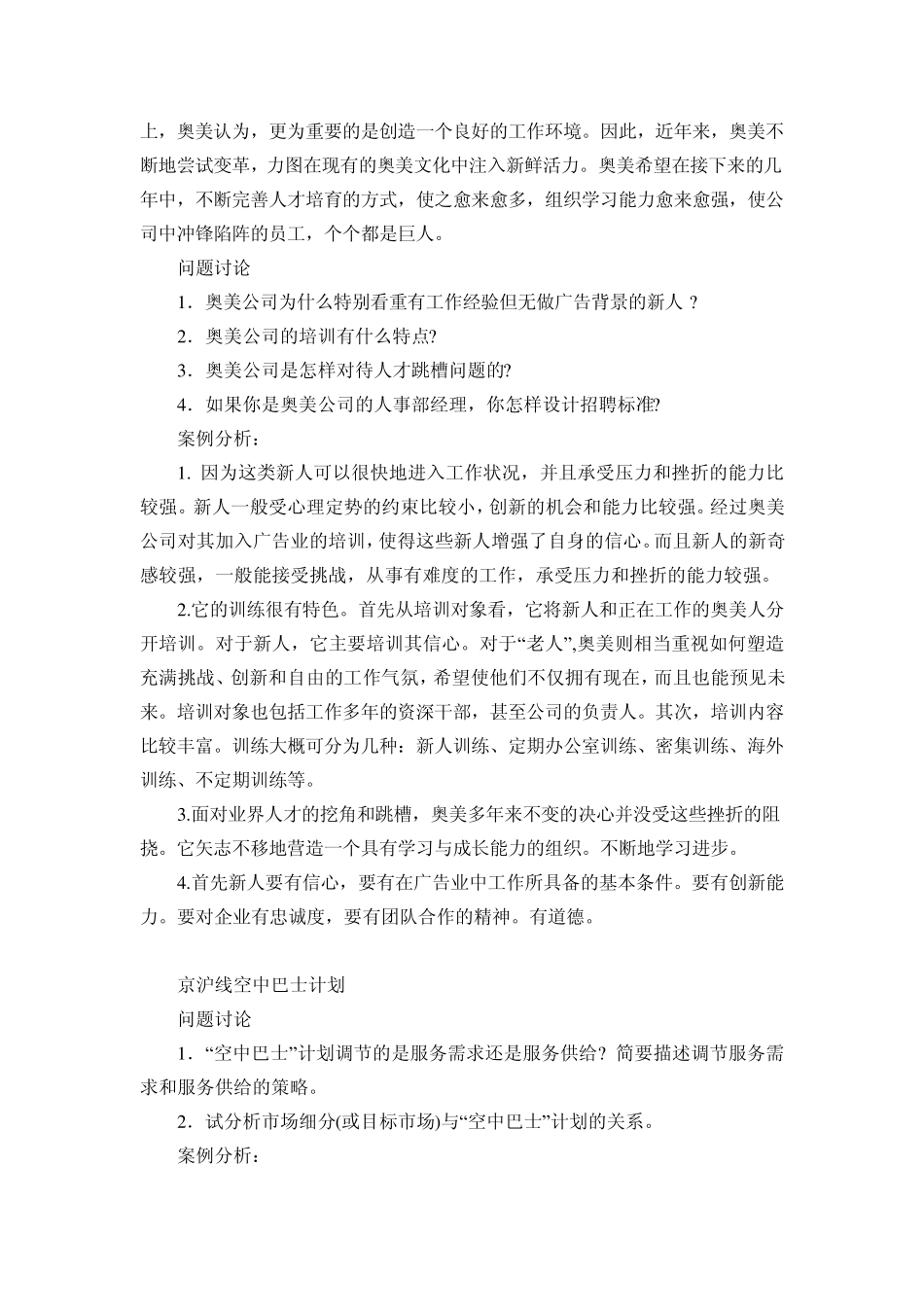 上，奥美认为，更为重要的是创造一个良好的工作环境。因此，近年来，奥美不断地尝试变革，力图在现有的奥美文化中注入新鲜活力。奥美希望在接下来的几年中，不断完善人才培育的方式，使之愈来愈多，组织学习能力愈来愈强，使公司中冲锋陷阵的员工，个个都是巨人。

问题讨论

1．奥美公司为什么特别看重有工作经验但无做广告背景的新人？

2．奥美公司的培训有什么特点?

3．奥美公司是怎样对待人才跳槽问题的?

4．如果你是奥美公司的人事部经理，你怎样设计招聘标准?

案例分析：

1. 因为这类新人可以很快地进入工作状况，并且承受压力和挫折的能力比较强。新人一般受心理定势的约束比较小，创新的机会和能力比较强。经过奥美公司对其加入广告业的培训，使得这些新人增强了自身的信心。而且新人的新奇感较强，一般能接受挑战，从事有难度的工作，承受压力和挫折的能力较强。

2.它的训练很有特色。首先从培训对象看，它将新人和正在工作的奥美人分开培训。对于新人，它主要培训其信心。对于“老人”,奥美则相当重视如何塑造充满挑战、创新和自由的工作气氛，希望使他们不仅拥有现在，而且也能预见未来。培训对象也包括工作多年的资深干部，甚至公司的负责人。其次，培训内容比较丰富。训练大概可分为几种：新人训练、定期办公室训练、密集训练、海外训练、不定期训练等。

3.面对业界人才的挖角和跳槽，奥美多年来不变的决心并没受这些挫折的阻挠。它矢志不移地营造一个具有学习与成长能力的组织。不断地学习进步。

4.首先新人要有信心，要有在广告业中工作所具备的基本条件。要有创新能力。要对企业有忠诚度，要有团队合作的精神。有道德。

京沪线空中巴士计划

问题讨论

1．“空中巴士”计划调节的是服务需求还是服务供给？简要描述调节服务需求和服务供给的策略。

2．试分析市场细分(或目标市场)与“空中巴士”计划的关系。

案例分析：